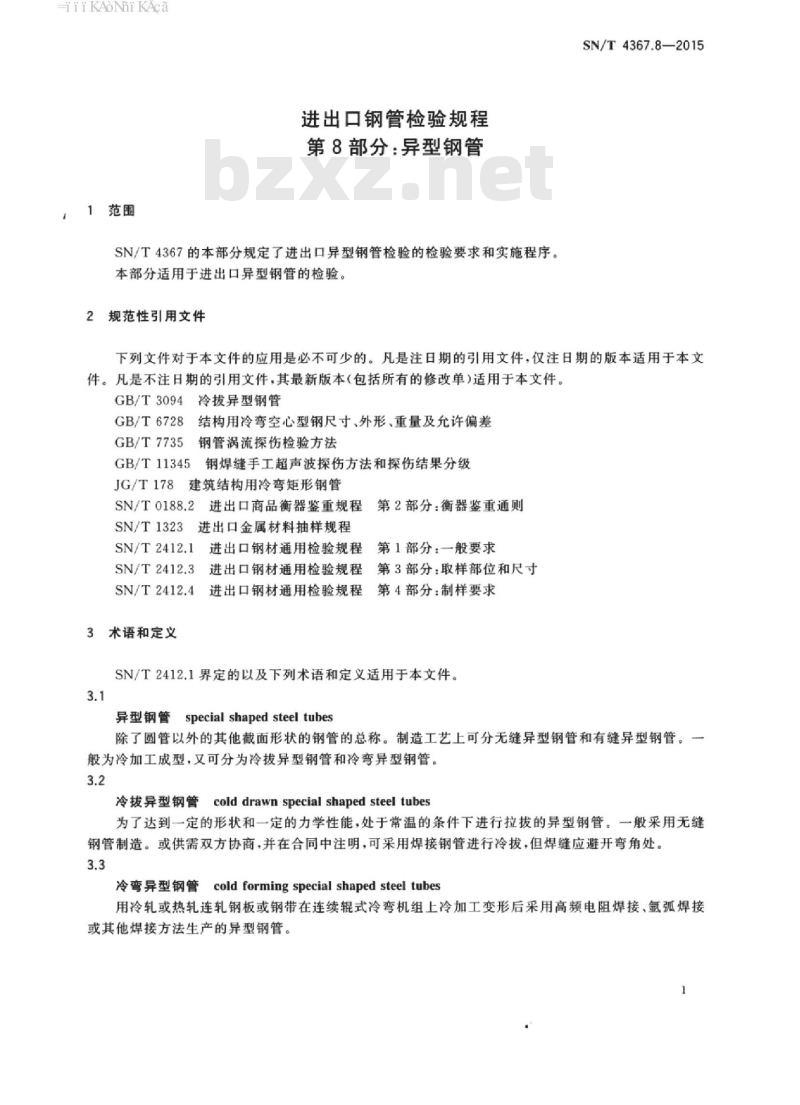 SN/T 4367.8—2015

进出口钢管检验规程
第8部分:异型钢管

bzxz.net

1 范围

SN/T 4367 的本部分规定了进出口异型钢管检验的检验要求和实施程序。
本部分适用于进出口异型钢管的检验。

2 规范性引用文件

下列文件对于本文件的应用是必不可少的。凡是注日期的引用文件,仅注日期的版本适用于本文件。凡是不注日期的引用文件,其最新版本(包括所有的修改单)适用于本文件。
GB/T 3094 冷拔异型钢管
GB/T 6728 结构用冷弯空心型钢尺寸、外形、重量及允许偏差
GB/T 7735 钢管涡流探伤检验方法
GB/T 11345 钢焊缝手工超声波探伤方法和探伤结果分级
JG/T 178 建筑结构用冷弯矩形钢管
SN/T 0188.2 进出口商品衡器鉴重规程 第2部分:衡器鉴重通则
SN/T 1323 进出口金属材料抽样规程
SN/T 2412.1 进出口钢材通用检验规程 第1部分:一般要求
SN/T 2412.3 进出口钢材通用检验规程 第3部分:取样部位和尺寸
SN/T 2412.4 进出口钢材通用检验规程 第4部分:制样要求

3 术语和定义

SN/T 2412.1 界定的以及下列术语和定义适用于本文件。
3.1
异型钢管 special shaped steel tubes
除了圆管以外的其他截面形状的钢管的总称。制造工艺上可分无缝异型钢管和有缝异型钢管。一般为冷加工成型,又可分为冷拔异型钢管和冷弯异型钢管。
3.2
冷拔异型钢管 cold drawn special shaped steel tubes
为了达到一定的形状和一定的力学性能,处于常温的条件下进行拉拔的异型钢管。一般采用无缝钢管制造。或供需双方协商,并在合同中注明,可采用焊接钢管进行冷拔,但焊缝应避开弯角处。
3.3
冷弯异型钢管 cold forming special shaped steel tubes
用冷轧或热轧连轧钢板或钢带在连续辊式冷弯机组上冷加工变形后采用高频电阻焊接、氩弧焊接或其他焊接方法生产的异型钢管。

1